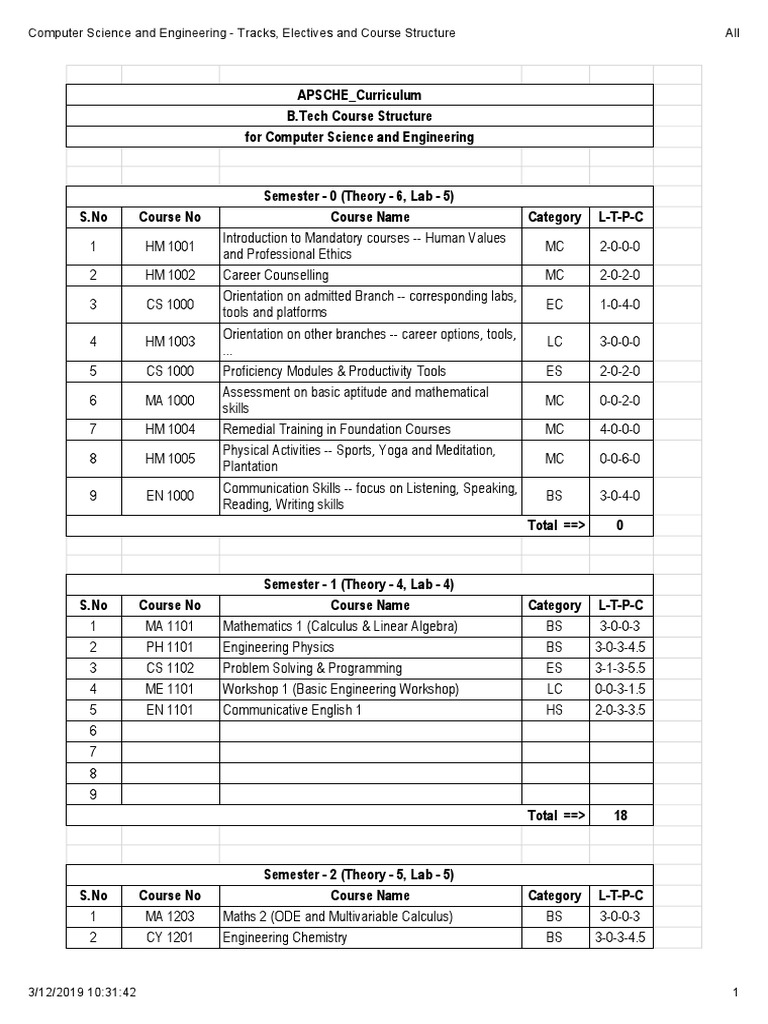 Computer Science and Engineering - Tracks, Electives and Course Structure

All

APSCHE_Curriculum
B.Tech Course Structure
for Computer Science and Engineering

Semester - 0 (Theory - 6, Lab - 5)

| S.No | Course No | Course Name | Category | L-T-P-C |
|---|---|---|---|---|
| 1 | HM 1001 | Introduction to Mandatory courses -- Human Values and Professional Ethics | MC | 2-0-0-0 |
| 2 | HM 1002 | Career Counselling | MC | 2-0-2-0 |
| 3 | CS 1000 | Orientation on admitted Branch -- corresponding labs, tools and platforms | EC | 1-0-4-0 |
| 4 | HM 1003 | Orientation on other branches -- career options, tools, ... | LC | 3-0-0-0 |
| 5 | CS 1000 | Proficiency Modules & Productivity Tools | ES | 2-0-2-0 |
| 6 | MA 1000 | Assessment on basic aptitude and mathematical skills | MC | 0-0-2-0 |
| 7 | HM 1004 | Remedial Training in Foundation Courses | MC | 4-0-0-0 |
| 8 | HM 1005 | Physical Activities -- Sports, Yoga and Meditation, Plantation | MC | 0-0-6-0 |
| 9 | EN 1000 | Communication Skills -- focus on Listening, Speaking, Reading, Writing skills | BS | 3-0-4-0 |
| | | | Total ==> | 0 |

Semester - 1 (Theory - 4, Lab - 4)

| S.No | Course No | Course Name | Category | L-T-P-C |
|---|---|---|---|---|
| 1 | MA 1101 | Mathematics 1 (Calculus & Linear Algebra) | BS | 3-0-0-3 |
| 2 | PH 1101 | Engineering Physics | BS | 3-0-3-4.5 |
| 3 | CS 1102 | Problem Solving & Programming | ES | 3-1-3-5.5 |
| 4 | ME 1101 | Workshop 1 (Basic Engineering Workshop) | LC | 0-0-3-1.5 |
| 5 | EN 1101 | Communicative English 1 | HS | 2-0-3-3.5 |
| 6 | | | | |
| 7 | | | | |
| 8 | | | | |
| 9 | | | | |
| | | | Total ==> | 18 |

Semester - 2 (Theory - 5, Lab - 5)

| S.No | Course No | Course Name | Category | L-T-P-C |
|---|---|---|---|---|
| 1 | MA 1203 | Maths 2 (ODE and Multivariable Calculus) | BS | 3-0-0-3 |
| 2 | CY 1201 | Engineering Chemistry | BS | 3-0-3-4.5 |

3/12/2019 10:31:42

1